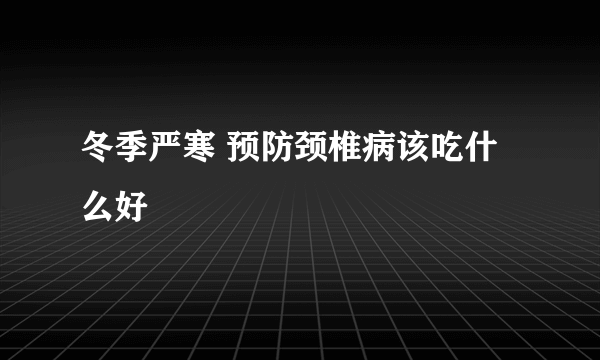 冬季严寒 预防颈椎病该吃什么好